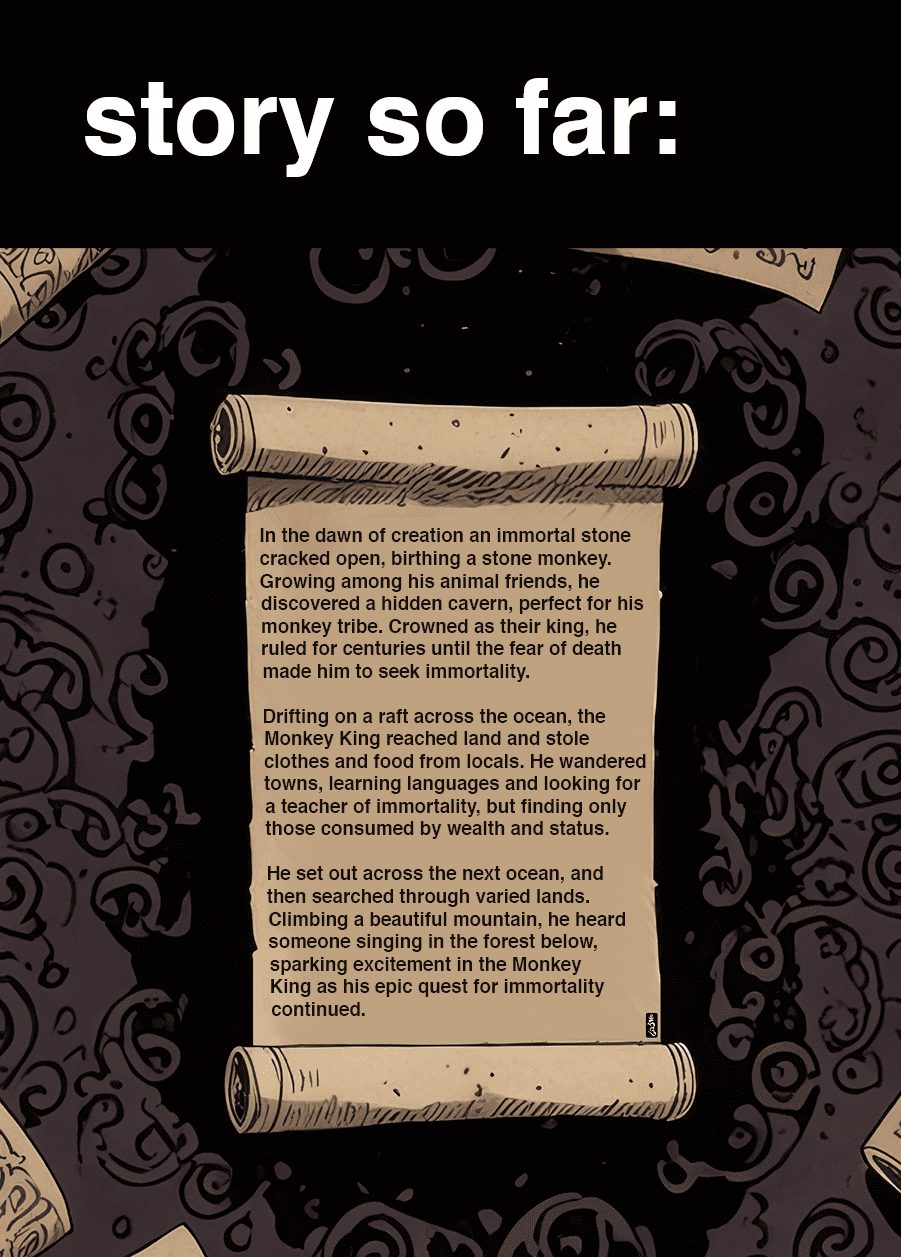 story so far:

In the dawn of creation an immortal stone cracked open, birthing a stone monkey. Growing among his animal friends, he discovered a hidden cavern, perfect for his monkey tribe. Crowned as their king, he ruled for centuries until the fear of death made him to seek immortality.

Drifting on a raft across the ocean, the Monkey King reached land and stole clothes and food from locals. He wandered towns, learning languages and looking for a teacher of immortality, but finding only those consumed by wealth and status.

He set out across the next ocean, and then searched through varied lands. Climbing a beautiful mountain, he heard someone singing in the forest below, sparking excitement in the Monkey King as his epic quest for immortality continued.